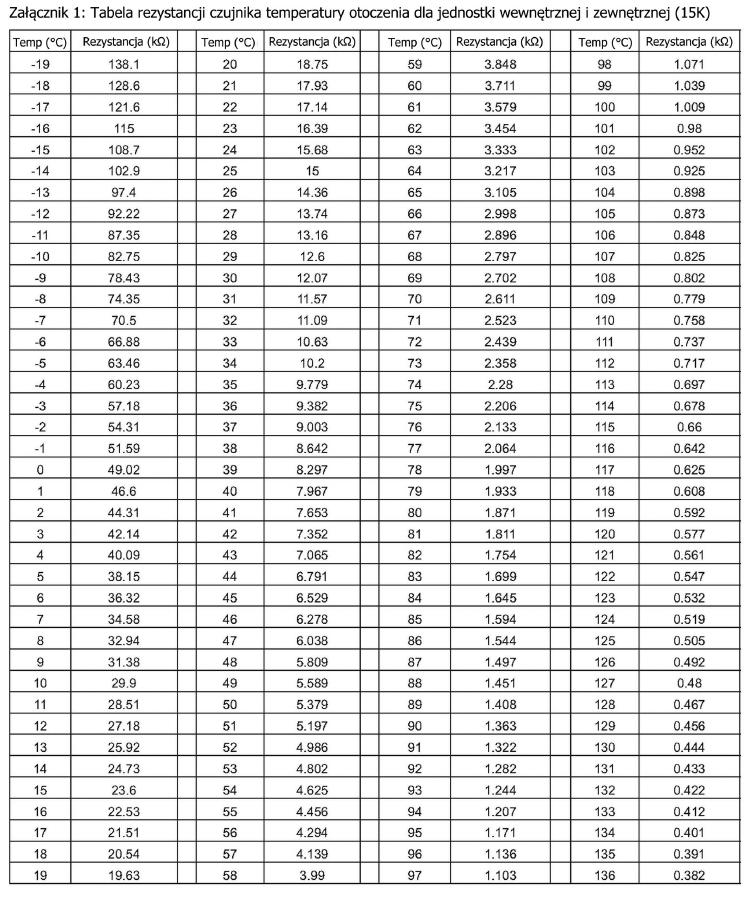 Załącznik 1: Tabela rezystancji czujnika temperatury otoczenia dla jednostki wewnętrznej i zewnętrznej (15K)

| Temp (°C) | Rezystancja (kΩ) | Temp (°C) | Rezystancja (kΩ) | Temp (°C) | Rezystancja (kΩ) | Temp (°C) | Rezystancja (kΩ) |
|---|---|---|---|---|---|---|---|
| -19 | 138.1 | 20 | 18.75 | 59 | 3.848 | 98 | 1.071 |
| -18 | 128.6 | 21 | 17.93 | 60 | 3.711 | 99 | 1.039 |
| -17 | 121.6 | 22 | 17.14 | 61 | 3.579 | 100 | 1.009 |
| -16 | 115 | 23 | 16.39 | 62 | 3.454 | 101 | 0.98 |
| -15 | 108.7 | 24 | 15.68 | 63 | 3.333 | 102 | 0.952 |
| -14 | 102.9 | 25 | 15 | 64 | 3.217 | 103 | 0.925 |
| -13 | 97.4 | 26 | 14.36 | 65 | 3.105 | 104 | 0.898 |
| -12 | 92.22 | 27 | 13.74 | 66 | 2.998 | 105 | 0.873 |
| -11 | 87.35 | 28 | 13.16 | 67 | 2.896 | 106 | 0.848 |
| -10 | 82.75 | 29 | 12.6 | 68 | 2.797 | 107 | 0.825 |
| -9 | 78.43 | 30 | 12.07 | 69 | 2.702 | 108 | 0.802 |
| -8 | 74.35 | 31 | 11.57 | 70 | 2.611 | 109 | 0.779 |
| -7 | 70.5 | 32 | 11.09 | 71 | 2.523 | 110 | 0.758 |
| -6 | 66.88 | 33 | 10.63 | 72 | 2.439 | 111 | 0.737 |
| -5 | 63.46 | 34 | 10.2 | 73 | 2.358 | 112 | 0.717 |
| -4 | 60.23 | 35 | 9.779 | 74 | 2.28 | 113 | 0.697 |
| -3 | 57.18 | 36 | 9.382 | 75 | 2.206 | 114 | 0.678 |
| -2 | 54.31 | 37 | 9.003 | 76 | 2.133 | 115 | 0.66 |
| -1 | 51.59 | 38 | 8.642 | 77 | 2.064 | 116 | 0.642 |
| 0 | 49.02 | 39 | 8.297 | 78 | 1.997 | 117 | 0.625 |
| 1 | 46.6 | 40 | 7.967 | 79 | 1.933 | 118 | 0.608 |
| 2 | 44.31 | 41 | 7.653 | 80 | 1.871 | 119 | 0.592 |
| 3 | 42.14 | 42 | 7.352 | 81 | 1.811 | 120 | 0.577 |
| 4 | 40.09 | 43 | 7.065 | 82 | 1.754 | 121 | 0.561 |
| 5 | 38.15 | 44 | 6.791 | 83 | 1.699 | 122 | 0.547 |
| 6 | 36.32 | 45 | 6.529 | 84 | 1.645 | 123 | 0.532 |
| 7 | 34.58 | 46 | 6.278 | 85 | 1.594 | 124 | 0.519 |
| 8 | 32.94 | 47 | 6.038 | 86 | 1.544 | 125 | 0.505 |
| 9 | 31.38 | 48 | 5.809 | 87 | 1.497 | 126 | 0.492 |
| 10 | 29.9 | 49 | 5.589 | 88 | 1.451 | 127 | 0.48 |
| 11 | 28.51 | 50 | 5.379 | 89 | 1.408 | 128 | 0.467 |
| 12 | 27.18 | 51 | 5.197 | 90 | 1.363 | 129 | 0.456 |
| 13 | 25.92 | 52 | 4.986 | 91 | 1.322 | 130 | 0.444 |
| 14 | 24.73 | 53 | 4.802 | 92 | 1.282 | 131 | 0.433 |
| 15 | 23.6 | 54 | 4.625 | 93 | 1.244 | 132 | 0.422 |
| 16 | 22.53 | 55 | 4.456 | 94 | 1.207 | 133 | 0.412 |
| 17 | 21.51 | 56 | 4.294 | 95 | 1.171 | 134 | 0.401 |
| 18 | 20.54 | 57 | 4.139 | 96 | 1.136 | 135 | 0.391 |
| 19 | 19.63 | 58 | 3.99 | 97 | 1.103 | 136 | 0.382 |